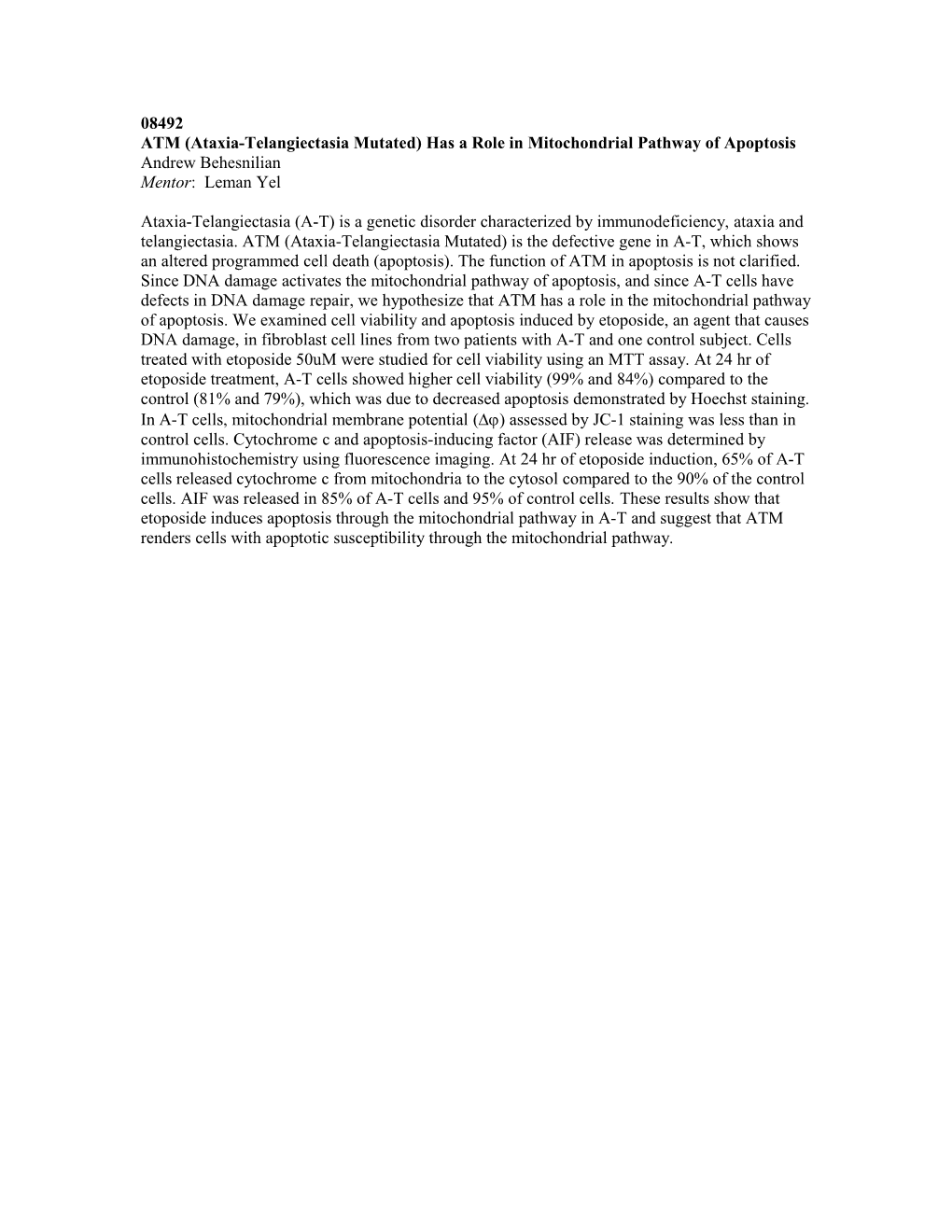 08492
ATM (Ataxia-Telangiectasia Mutated) Has a Role in Mitochondrial Pathway of Apoptosis
Andrew Behesnilian
Mentor: Leman Yel

Ataxia-Telangiectasia (A-T) is a genetic disorder characterized by immunodeficiency, ataxia and telangiectasia. ATM (Ataxia-Telangiectasia Mutated) is the defective gene in A-T, which shows an altered programmed cell death (apoptosis). The function of ATM in apoptosis is not clarified. Since DNA damage activates the mitochondrial pathway of apoptosis, and since A-T cells have defects in DNA damage repair, we hypothesize that ATM has a role in the mitochondrial pathway of apoptosis. We examined cell viability and apoptosis induced by etoposide, an agent that causes DNA damage, in fibroblast cell lines from two patients with A-T and one control subject. Cells treated with etoposide 50uM were studied for cell viability using an MTT assay. At 24 hr of etoposide treatment, A-T cells showed higher cell viability (99% and 84%) compared to the control (81% and 79%), which was due to decreased apoptosis demonstrated by Hoechst staining. In A-T cells, mitochondrial membrane potential ($\Delta\varphi$) assessed by JC-1 staining was less than in control cells. Cytochrome c and apoptosis-inducing factor (AIF) release was determined by immunohistochemistry using fluorescence imaging. At 24 hr of etoposide induction, 65% of A-T cells released cytochrome c from mitochondria to the cytosol compared to the 90% of the control cells. AIF was released in 85% of A-T cells and 95% of control cells. These results show that etoposide induces apoptosis through the mitochondrial pathway in A-T and suggest that ATM renders cells with apoptotic susceptibility through the mitochondrial pathway.